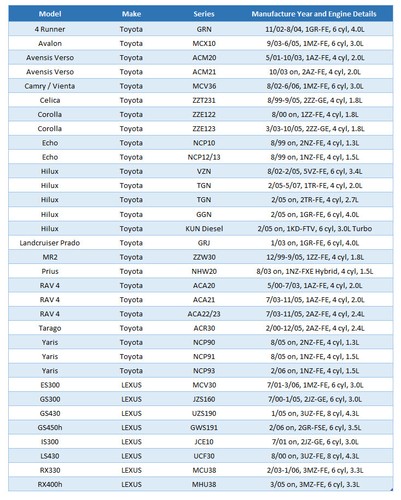 | Model | Make | Series | Manufacture Year and Engine Details |
|---|---|---|---|
| 4 Runner | Toyota | GRN | 11/02-8/04, 1GR-FE, 6 cyl, 4.0L |
| Avalon | Toyota | MCX10 | 9/03-6/05, 1MZ-FE, 6 cyl, 3.0L |
| Avensis Verso | Toyota | ACM20 | 5/01-10/03, 1AZ-FE, 4 cyl, 2.0L |
| Avensis Verso | Toyota | ACM21 | 10/03 on, 2AZ-FE, 4 cyl, 2.0L |
| Camry / Vienta | Toyota | MCV36 | 8/02-6/06, 1MZ-FE, 6 cyl, 3.0L |
| Celica | Toyota | ZZT231 | 8/99-9/05, 2ZZ-GE, 4 cyl, 1.8L |
| Corolla | Toyota | ZZE122 | 8/00 on, 1ZZ-FE, 4 cyl, 1.8L |
| Corolla | Toyota | ZZE123 | 3/03-10/05, 2ZZ-GE, 4 cyl, 1.8L |
| Echo | Toyota | NCP10 | 8/99 on, 2NZ-FE, 4 cyl, 1.3L |
| Echo | Toyota | NCP12/13 | 8/99 on, 1NZ-FE, 4 cyl, 1.5L |
| Hilux | Toyota | VZN | 8/02-2/05, 5VZ-FE, 6 cyl, 3.4L |
| Hilux | Toyota | TGN | 2/05-5/07, 1TR-FE, 4 cyl, 2.0L |
| Hilux | Toyota | TGN | 2/05 on, 2TR-FE, 4 cyl, 2.7L |
| Hilux | Toyota | GGN | 2/05 on, 1GR-FE, 6 cyl, 4.0L |
| Hilux | Toyota | KUN Diesel | 2/05 on, 1KD-FTV, 6 cyl, 3.0L Turbo |
| Landcruiser Prado | Toyota | GRJ | 1/03 on, 1GR-FE, 6 cyl, 4.0L |
| MR2 | Toyota | ZZW30 | 12/99-9/05, 1ZZ-FE, 4 cyl, 1.8L |
| Prius | Toyota | NHW20 | 8/03 on, 1NZ-FXE Hybrid, 4 cyl, 1.5L |
| RAV 4 | Toyota | ACA20 | 5/00-7/03, 1AZ-FE, 4 cyl, 2.0L |
| RAV 4 | Toyota | ACA21 | 7/03-11/05, 1AZ-FE, 4 cyl, 2.0L |
| RAV 4 | Toyota | ACA22/23 | 7/03-11/05, 2AZ-FE, 4 cyl, 2.4L |
| Tarago | Toyota | ACR30 | 2/00-12/05, 2AZ-FE, 4 cyl, 2.4L |
| Yaris | Toyota | NCP90 | 8/05 on, 2NZ-FE, 4 cyl, 1.3L |
| Yaris | Toyota | NCP91 | 8/05 on, 1NZ-FE, 4 cyl, 1.5L |
| Yaris | Toyota | NCP93 | 2/06 on, 1NZ-FE, 4 cyl, 1.5L |
| ES300 | LEXUS | MCV30 | 7/01-3/06, 1MZ-FE, 6 cyl, 3.0L |
| GS300 | LEXUS | JZS160 | 7/00-1/05, 2JZ-GE, 6 cyl, 3.0L |
| GS430 | LEXUS | UZS190 | 1/05 on, 3UZ-FE, 8 cyl, 4.3L |
| GS450h | LEXUS | GWS191 | 2/06 on, 2GR-FSE, 6 cyl, 3.5L |
| IS300 | LEXUS | JCE10 | 7/01 on, 2JZ-GE, 6 cyl, 3.0L |
| LS430 | LEXUS | UCF30 | 8/00 on, 3UZ-FE, 8 cyl, 4.3L |
| RX330 | LEXUS | MCU38 | 2/03-1/06, 3MZ-FE, 6 cyl, 3.3L |
| RX400h | LEXUS | MHU38 | 3/05 on, 3MZ-FE, 6 cyl, 3.3L |